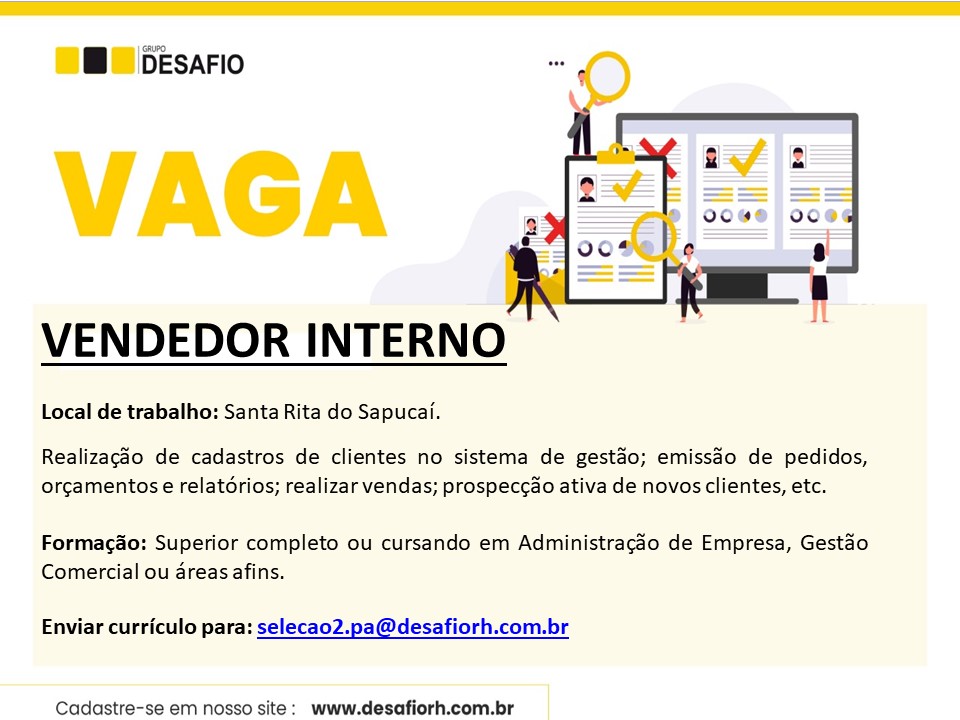 GRUPO
DESAFIO

VAGA

VENDEDOR INTERNO

Local de trabalho: Santa Rita do Sapucaí.

Realização de cadastros de clientes no sistema de gestão; emissão de pedidos, orçamentos e relatórios; realizar vendas; prospecção ativa de novos clientes, etc.

Formação: Superior completo ou cursando em Administração de Empresa, Gestão Comercial ou áreas afins.

Enviar currículo para: selecao2.pa@desafiorh.com.br

Cadastre-se em nosso site : www.desafiorh.com.br